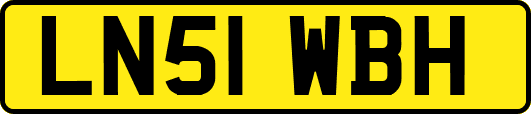 LN51 WBH